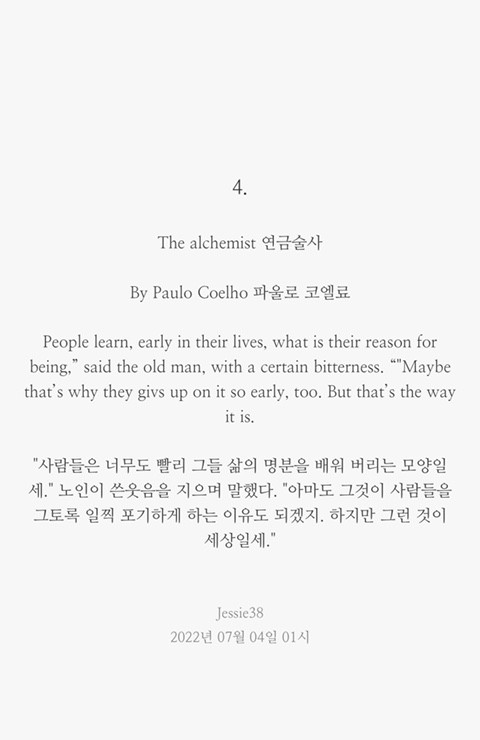 4.

The alchemist 연금술사

By Paulo Coelho 파울로 코엘료

People learn, early in their lives, what is their reason for being," said the old man, with a certain bitterness. ""Maybe that's why they givs up on it so early, too. But that's the way it is.

"사람들은 너무도 빨리 그들 삶의 명분을 배워 버리는 모양일세." 노인이 쓴웃음을 지으며 말했다. "아마도 그것이 사람들을 그토록 일찍 포기하게 하는 이유도 되겠지. 하지만 그런 것이 세상일세."

Jessie38
2022년 07월 04일 01시